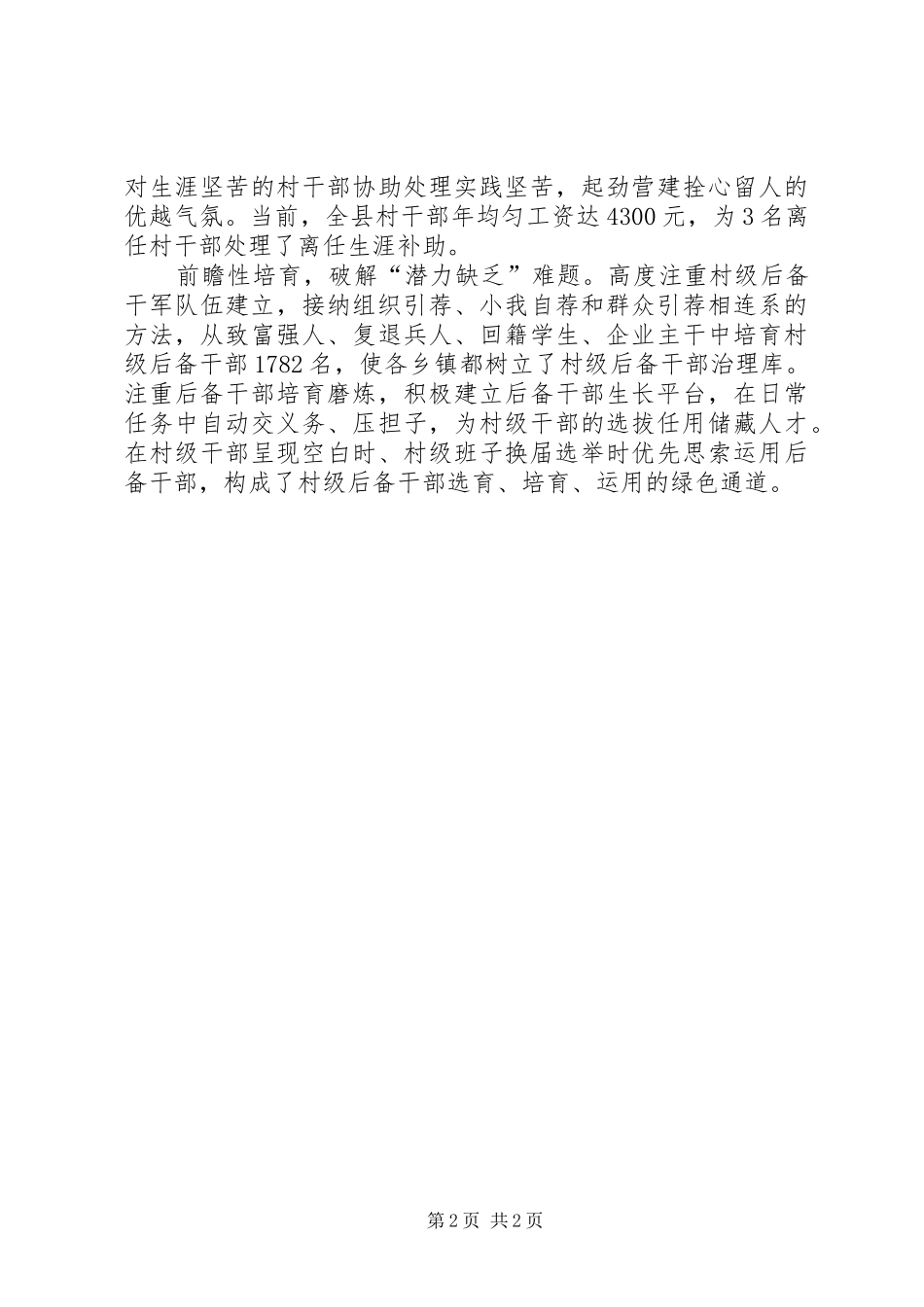 对生涯坚苦的村干部协助处理实践坚苦，起劲营建拴心留人的优越气氛。当前，全县村干部年均匀工资达4300元，为3名离任村干部处理了离任生涯补助。

前瞻性培育，破解“潜力缺乏”难题。高度注重村级后备干军队伍建立，接纳组织引荐、小我自荐和群众引荐相连系的方法，从致富强人、复退兵人、回籍学生、企业主干中培育村级后备干部1782名，使各乡镇都树立了村级后备干部治理库。注重后备干部培育磨炼，积极建立后备干部生长平台，在日常任务中自动交义务、压担子，为村级干部的选拔任用储藏人才。在村级干部呈现空白时、村级班子换届选举时优先思索运用后备干部，构成了村级后备干部选育、培育、运用的绿色通道。

第2页 共2页